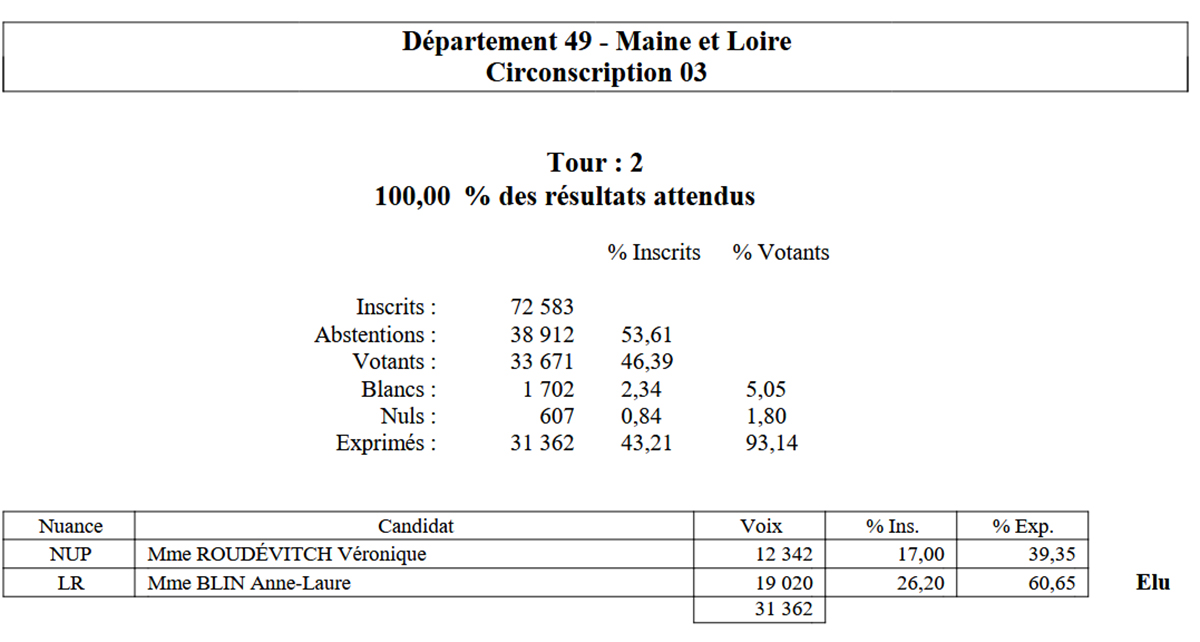 Département 49 - Maine et Loire
Circonscription 03

Tour : 2
100,00 % des résultats attendus

| | | % Inscrits | % Votants |
|---|---|---|---|
| Inscrits : | 72 583 | | |
| Abstentions : | 38 912 | 53,61 | |
| Votants : | 33 671 | 46,39 | |
| Blancs : | 1 702 | 2,34 | 5,05 |
| Nuls : | 607 | 0,84 | 1,80 |
| Exprimés : | 31 362 | 43,21 | 93,14 |

| Nuance | Candidat | Voix | % Ins. | % Exp. | |
|---|---|---|---|---|---|
| NUP | Mme ROUDÉVITCH Véronique | 12 342 | 17,00 | 39,35 | |
| LR | Mme BLIN Anne-Laure | 19 020 | 26,20 | 60,65 | Elu |
| | | 31 362 | | | |